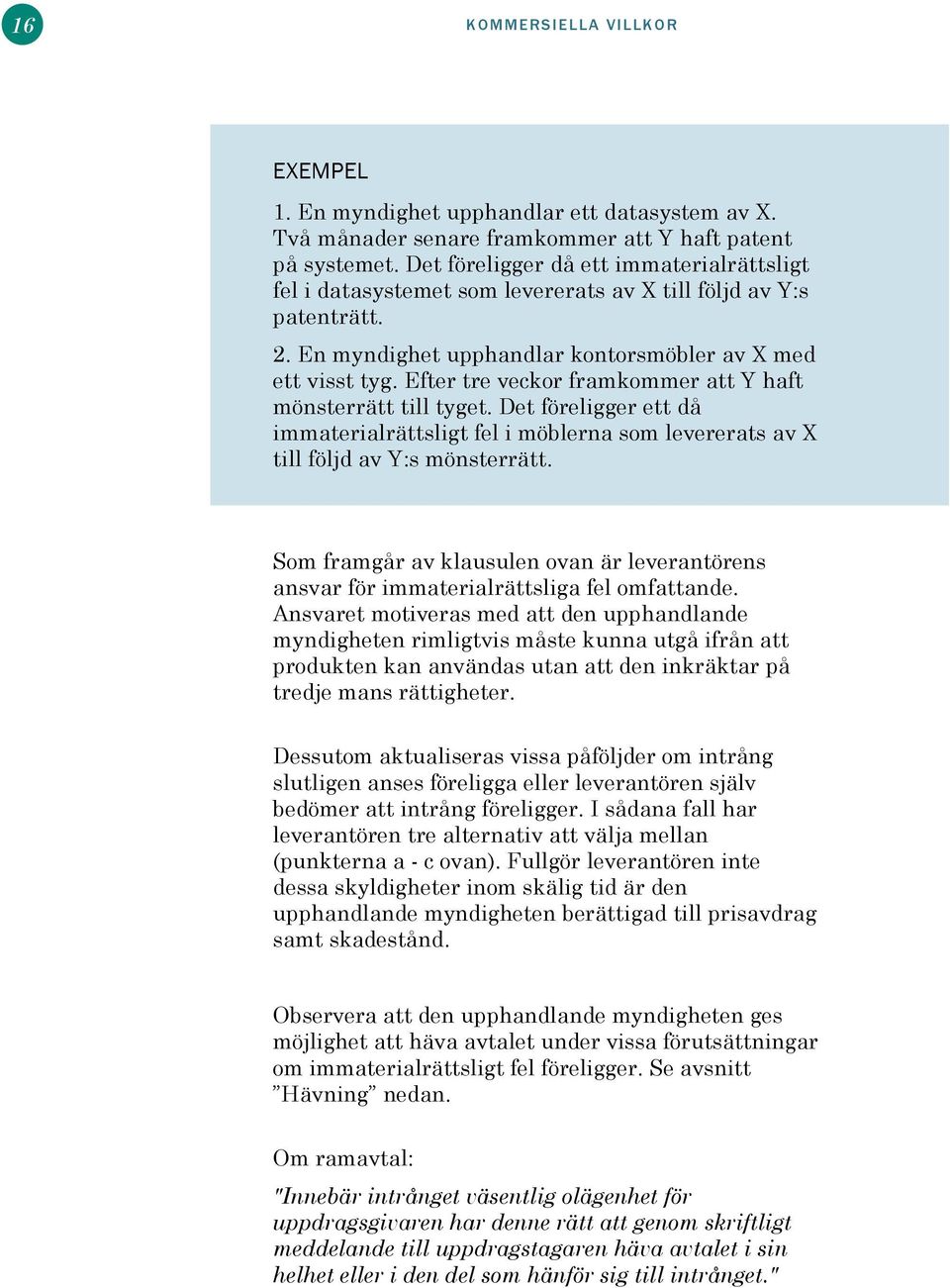 16

KOMMERSIELLA VILLKOR

EXEMPEL

1. En myndighet upphandlar ett datasystem av X. Två månader senare framkommer att Y haft patent på systemet. Det föreligger då ett immaterialrättsligt fel i datasystemet som levererats av X till följd av Y:s patenträtt.

2. En myndighet upphandlar kontorsmöbler av X med ett visst tyg. Efter tre veckor framkommer att Y haft mönsterrätt till tyget. Det föreligger ett då immaterialrättsligt fel i möblerna som levererats av X till följd av Y:s mönsterrätt.

Som framgår av klausulen ovan är leverantörens ansvar för immaterialrättsliga fel omfattande. Ansvaret motiveras med att den upphandlande myndigheten rimligtvis måste kunna utgå ifrån att produkten kan användas utan att den inkräktar på tredje mans rättigheter.

Dessutom aktualiseras vissa påföljder om intrång slutligen anses föreligga eller leverantören själv bedömer att intrång föreligger. I sådana fall har leverantören tre alternativ att välja mellan (punkterna a - c ovan). Fullgör leverantören inte dessa skyldigheter inom skälig tid är den upphandlande myndigheten berättigad till prisavdrag samt skadestånd.

Observera att den upphandlande myndigheten ges möjlighet att häva avtalet under vissa förutsättningar om immaterialrättsligt fel föreligger. Se avsnitt ”Hävning” nedan.

Om ramavtal:

"Innebär intrånget väsentlig olägenhet för uppdragsgivaren har denne rätt att genom skriftligt meddelande till uppdragstagaren häva avtalet i sin helhet eller i den del som hänför sig till intrånget."